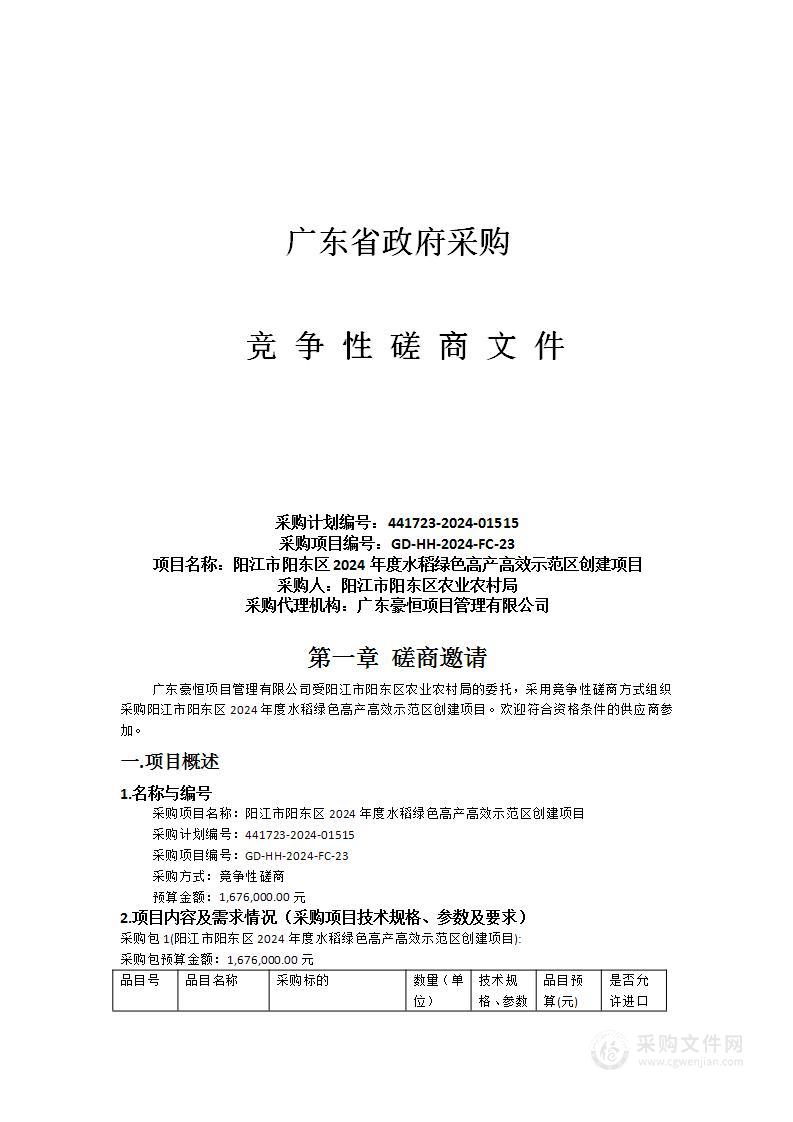 广东省政府采购

竞 争 性 磋 商 文 件

采购计划编号：441723-2024-01515
采购项目编号：GD-HH-2024-FC-23
项目名称：阳江市阳东区 2024 年度水稻绿色高产高效示范区创建项目
采购人：阳江市阳东区农业农村局
采购代理机构：广东豪恒项目管理有限公司

第一章 磋商邀请

广东豪恒项目管理有限公司受阳江市阳东区农业农村局的委托，采用竞争性磋商方式组织采购阳江市阳东区 2024 年度水稻绿色高产高效示范区创建项目。欢迎符合资格条件的供应商参加。

一.项目概述

1.名称与编号
采购项目名称：阳江市阳东区 2024 年度水稻绿色高产高效示范区创建项目
采购计划编号：441723-2024-01515
采购项目编号：GD-HH-2024-FC-23
采购方式：竞争性磋商
预算金额：1,676,000.00 元

2.项目内容及需求情况（采购项目技术规格、参数及要求）
采购包 1(阳江市阳东区 2024 年度水稻绿色高产高效示范区创建项目):
采购包预算金额：1,676,000.00 元

| 品目号 | 品目名称 | 采购标的 | 数量（单位） | 技术规格、参数 | 品目预算(元) | 是否允许进口 |
|---|---|---|---|---|---|---|

采购文件网
www.cgwenjian.com